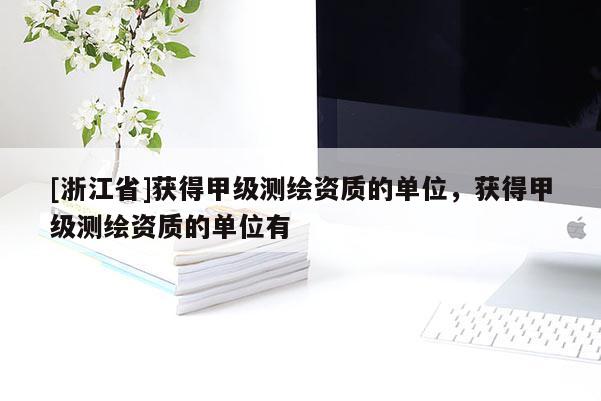 [浙江省]获得甲级测绘资质的单位，获得甲级测绘资质的单位有